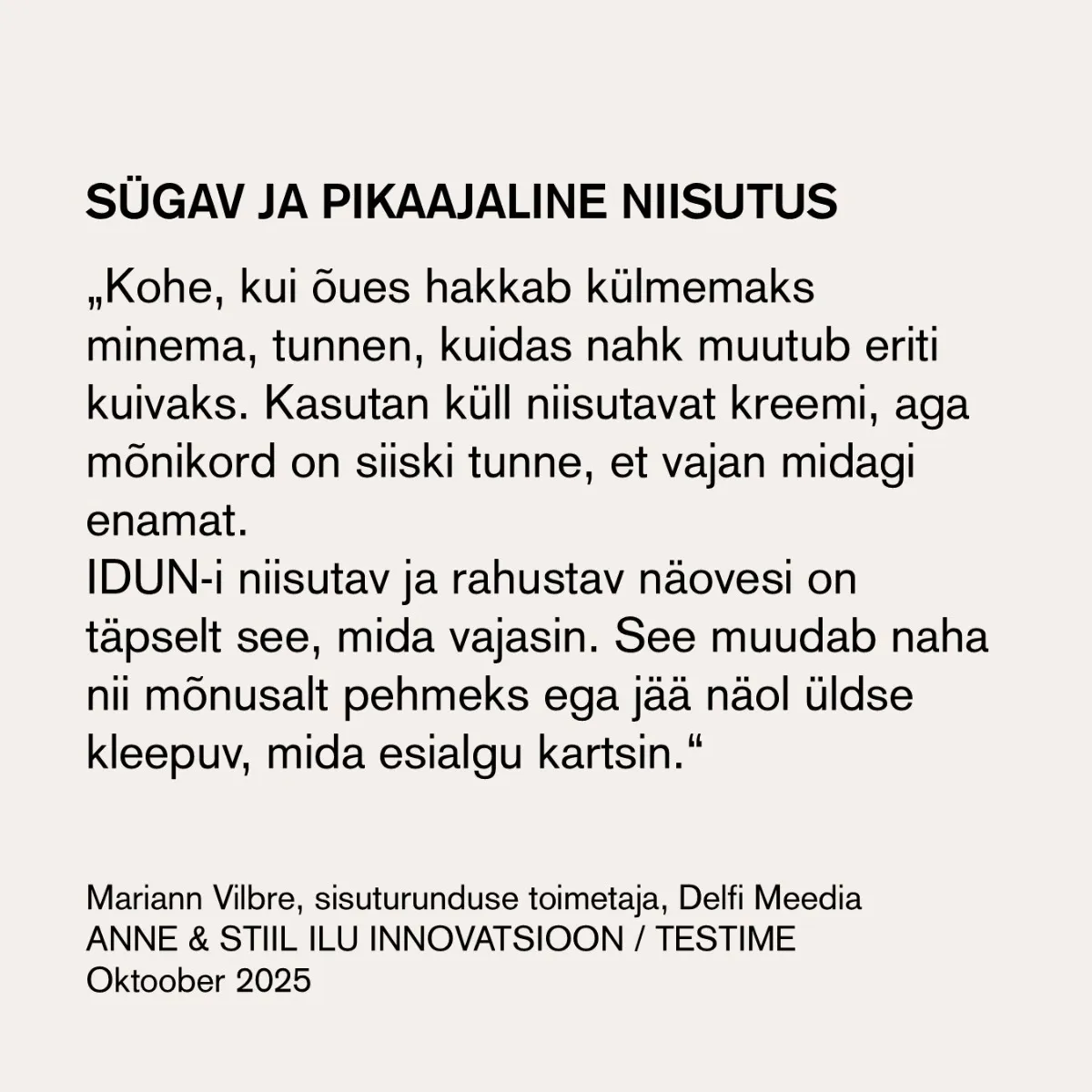 SÜGAV JA PIKAAJALINE NIISUTUS

„Kohe, kui õues hakkab külmemaks minema, tunnen, kuidas nahk muutub eriti kuivaks. Kasutan küll niisutavat kreemi, aga mõnikord on siiski tunne, et vajan midagi enamat.
IDUN-i niisutav ja rahustav näovesi on täpselt see, mida vajasin. See muudab naha nii mõnusalt pehmeks ega jää näol üldse kleepuv, mida esialgu kartsin.“

Mariann Vilbre, sisuturunduse toimetaja, Delfi Meedia
ANNE & STIIL ILU INNOVATSIOON / TESTIME
Oktoober 2025